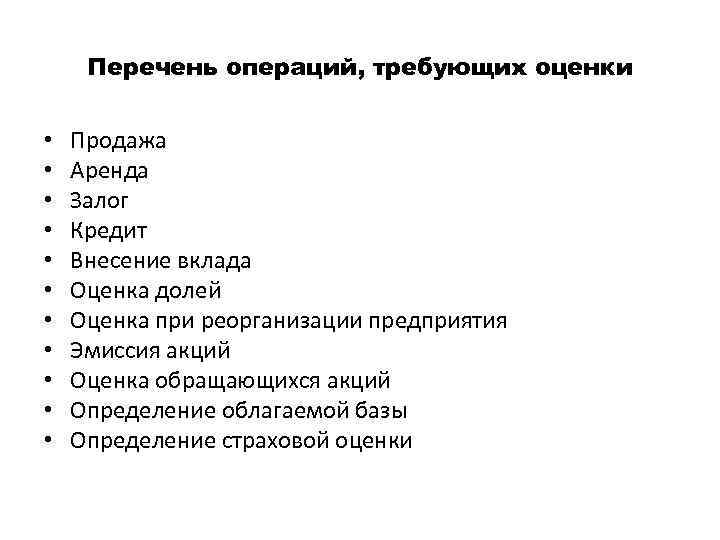 Перечень операций, требующих оценки

• Продажа
• Аренда
• Залог
• Кредит
• Внесение вклада
• Оценка долей
• Оценка при реорганизации предприятия
• Эмиссия акций
• Оценка обращающихся акций
• Определение облагаемой базы
• Определение страховой оценки